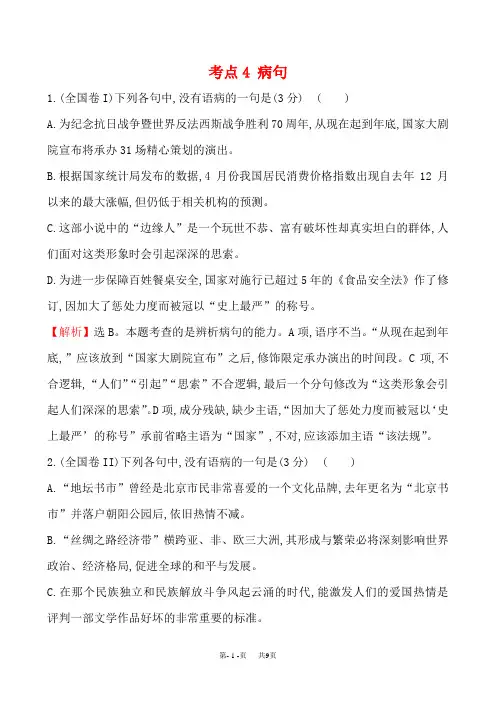 考点 4 病句

1.(全国卷 I)下列各句中,没有语病的一句是(3 分)　(　　)

A.为纪念抗日战争暨世界反法西斯战争胜利 70 周年,从现在起到年底,国家大剧院宣布将承办 31 场精心策划的演出。

B.根据国家统计局发布的数据,4 月份我国居民消费价格指数出现自去年 12 月以来的最大涨幅,但仍低于相关机构的预测。

C.这部小说中的“边缘人”是一个玩世不恭、富有破坏性却真实坦白的群体,人们面对这类形象时会引起深深的思索。

D.为进一步保障百姓餐桌安全,国家对施行已超过 5 年的《食品安全法》作了修订,因加大了惩处力度而被冠以“史上最严”的称号。

【解析】选 B。本题考查的是辨析病句的能力。A 项,语序不当。“从现在起到年底,”应该放到“国家大剧院宣布”之后,修饰限定承办演出的时间段。C 项,不合逻辑,“人们”“引起”“思索”不合逻辑,最后一个分句修改为“这类形象会引起人们深深的思索”。D 项,成分残缺,缺少主语,“因加大了惩处力度而被冠以‘史上最严’的称号”承前省略主语为“国家”,不对,应该添加主语“该法规”。

2.(全国卷 II)下列各句中,没有语病的一句是(3 分)　(　　)

A.“地坛书市”曾经是北京市民非常喜爱的一个文化品牌,去年更名为“北京书市”并落户朝阳公园后,依旧热情不减。

B.“丝绸之路经济带”横跨亚、非、欧三大洲,其形成与繁荣必将深刻影响世界政治、经济格局,促进全球的和平与发展。

C.在那个民族独立和民族解放斗争风起云涌的时代,能激发人们的爱国热情是评判一部文学作品好坏的非常重要的标准。

第- 1 -页　共9页